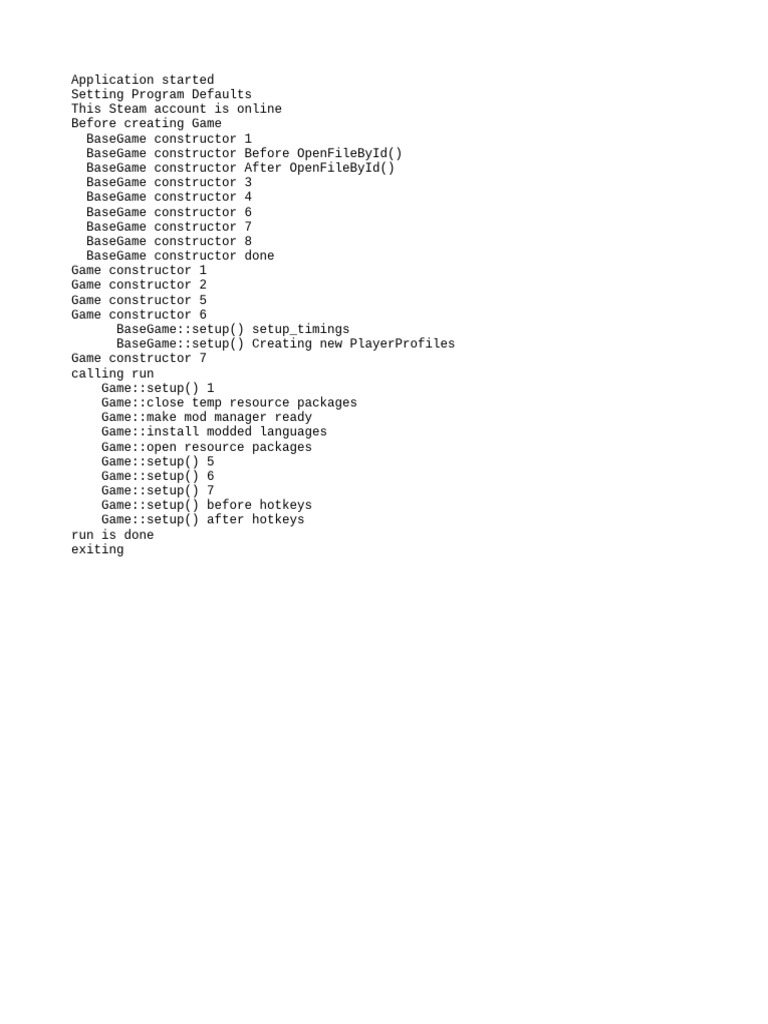 Application started
Setting Program Defaults
This Steam account is online
Before creating Game
  BaseGame constructor 1
  BaseGame constructor Before OpenFileById()
  BaseGame constructor After OpenFileById()
  BaseGame constructor 3
  BaseGame constructor 4
  BaseGame constructor 6
  BaseGame constructor 7
  BaseGame constructor 8
  BaseGame constructor done
Game constructor 1
Game constructor 2
Game constructor 5
Game constructor 6
      BaseGame::setup() setup_timings
      BaseGame::setup() Creating new PlayerProfiles
Game constructor 7
calling run
    Game::setup() 1
    Game::close temp resource packages
    Game::make mod manager ready
    Game::install modded languages
    Game::open resource packages
    Game::setup() 5
    Game::setup() 6
    Game::setup() 7
    Game::setup() before hotkeys
    Game::setup() after hotkeys
run is done
exiting